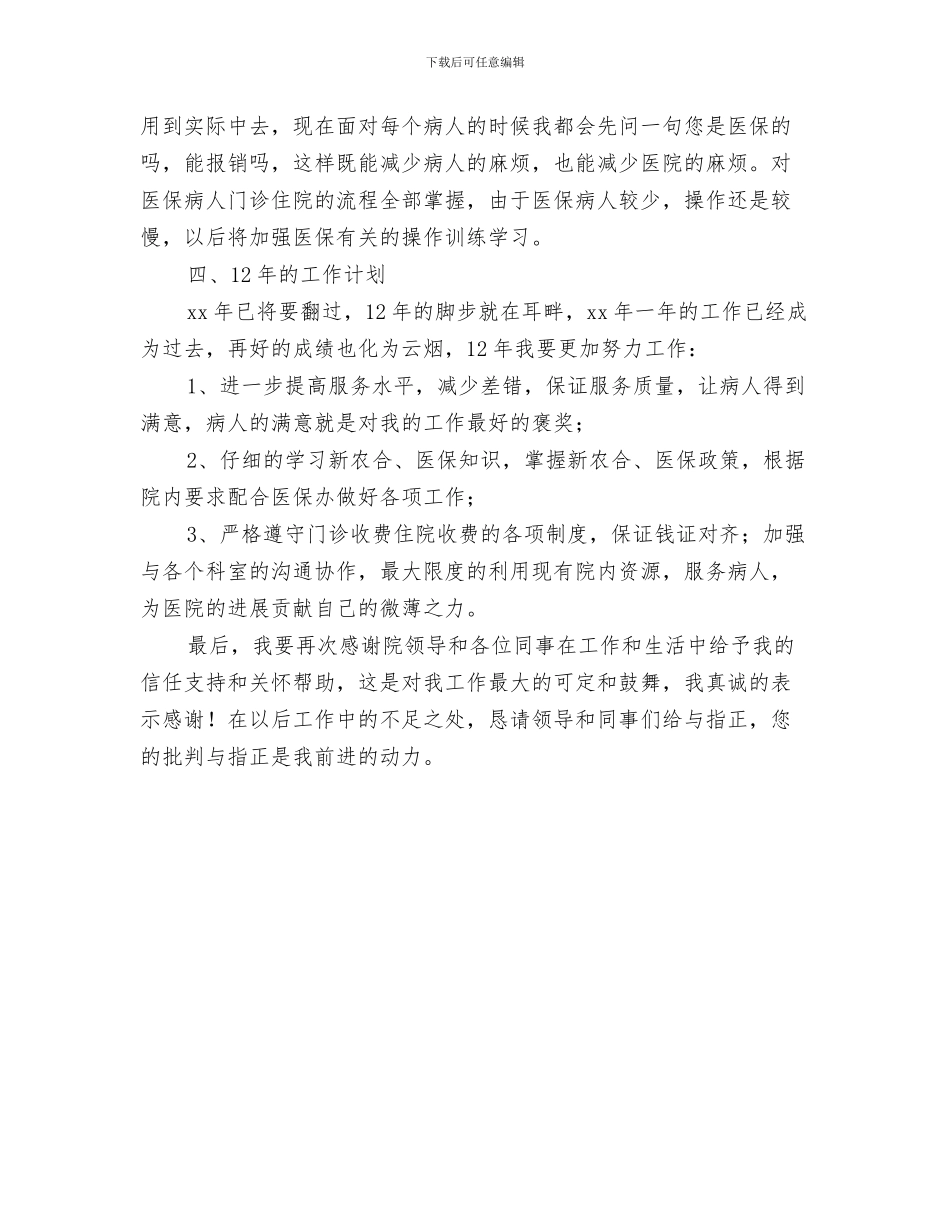 下载后可任意编辑

用到实际中去，现在面对每个病人的时候我都会先问一句您是医保的吗，能报销吗，这样既能减少病人的麻烦，也能减少医院的麻烦。对医保病人门诊住院的流程全部掌握，由于医保病人较少，操作还是较慢，以后将加强医保有关的操作训练学习。

四、12年的工作计划

xx年已将要翻过，12年的脚步就在耳畔，xx年一年的工作已经成为过去，再好的成绩也化为云烟，12年我要更加努力工作：

1、进一步提高服务水平，减少差错，保证服务质量，让病人得到满意，病人的满意就是对我的工作最好的褒奖；

2、仔细的学习新农合、医保知识，掌握新农合、医保政策，根据院内要求配合医保办做好各项工作；

3、严格遵守门诊收费住院收费的各项制度，保证钱证对齐；加强与各个科室的沟通协作，最大限度的利用现有院内资源，服务病人，为医院的进展贡献自己的微薄之力。

最后，我要再次感谢院领导和各位同事在工作和生活中给予我的信任支持和关怀帮助，这是对我工作最大的可定和鼓舞，我真诚的表示感谢！在以后工作中的不足之处，恳请领导和同事们给与指正，您的批判与指正是我前进的动力。